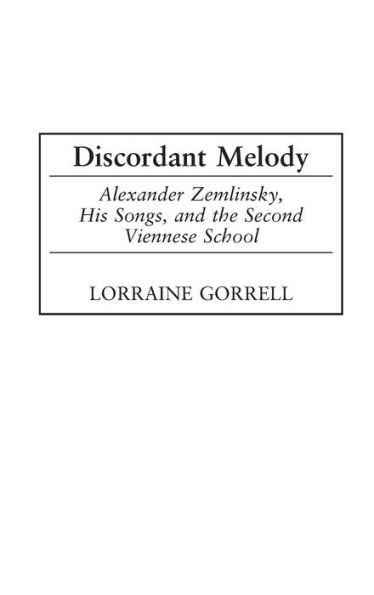 Discordant Melody

Alexander Zemlinsky, His Songs, and the Second Viennese School

LORRAINE GORRELL